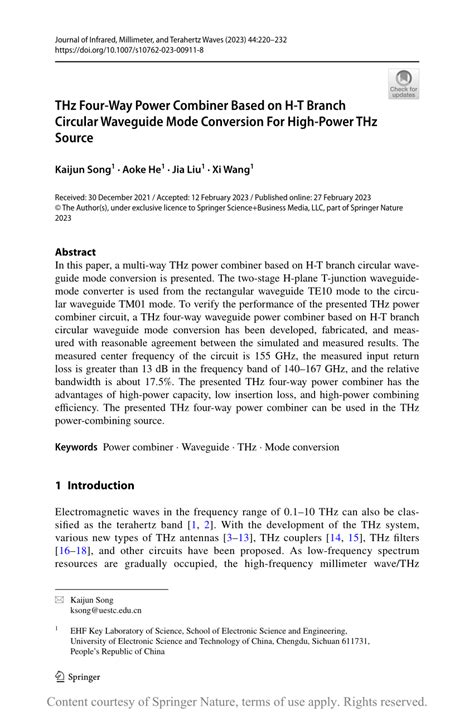 Journal of Infrared, Millimeter, and Terahertz Waves (2023) 44:220–232
https://doi.org/10.1007/s10762-023-00911-8

Check for updates

THz Four-Way Power Combiner Based on H-T Branch Circular Waveguide Mode Conversion For High-Power THz Source

Kaijun Song$^1$ · Aoke He$^1$ · Jia Liu$^1$ · Xi Wang$^1$

Received: 30 December 2021 / Accepted: 12 February 2023 / Published online: 27 February 2023
© The Author(s), under exclusive licence to Springer Science+Business Media, LLC, part of Springer Nature 2023

Abstract
In this paper, a multi-way THz power combiner based on H-T branch circular waveguide mode conversion is presented. The two-stage H-plane T-junction waveguide-mode converter is used from the rectangular waveguide TE10 mode to the circular waveguide TM01 mode. To verify the performance of the presented THz power combiner circuit, a THz four-way waveguide power combiner based on H-T branch circular waveguide mode conversion has been developed, fabricated, and measured with reasonable agreement between the simulated and measured results. The measured center frequency of the circuit is 155 GHz, the measured input return loss is greater than 13 dB in the frequency band of 140–167 GHz, and the relative bandwidth is about 17.5%. The presented THz four-way power combiner has the advantages of high-power capacity, low insertion loss, and high-power combining efficiency. The presented THz four-way power combiner can be used in the THz power-combining source.

Keywords Power combiner · Waveguide · THz · Mode conversion

1 Introduction

Electromagnetic waves in the frequency range of 0.1–10 THz can also be classified as the terahertz band [1, 2]. With the development of the THz system, various new types of THz antennas [3–13], THz couplers [14, 15], THz filters [16–18], and other circuits have been proposed. As low-frequency spectrum resources are gradually occupied, the high-frequency millimeter wave/THz

Kaijun Song
ksong@uestc.edu.cn

$^1$ EHF Key Laboratory of Science, School of Electronic Science and Engineering, University of Electronic Science and Technology of China, Chengdu, Sichuan 611731, People's Republic of China

Springer

Content courtesy of Springer Nature, terms of use apply. Rights reserved.